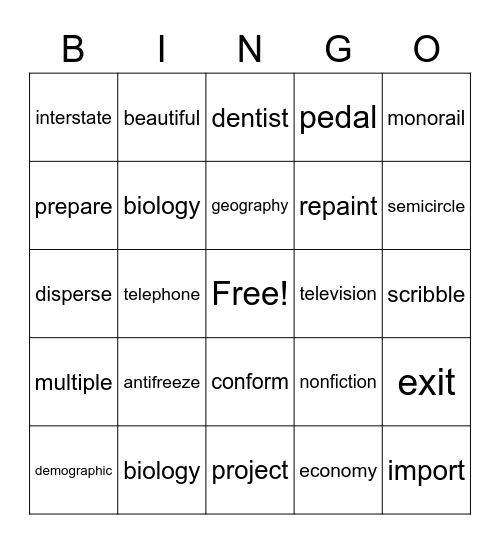 | B | I | N | G | O |
|---|---|---|---|---|
| interstate | beautiful | dentist | pedal | monorail |
| prepare | biology | geography | repaint | semicircle |
| disperse | telephone | Free! | television | scribble |
| multiple | antifreeze | conform | nonfiction | exit |
| demographic | biology | project | economy | import |